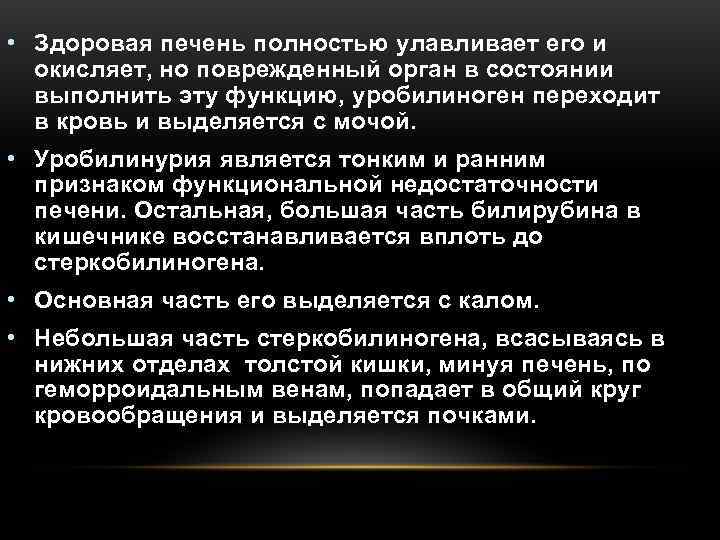 • Здоровая печень полностью улавливает его и окисляет, но поврежденный орган в состоянии выполнить эту функцию, уробилиноген переходит в кровь и выделяется с мочой.

• Уробилинурия является тонким и ранним признаком функциональной недостаточности печени. Остальная, большая часть билирубина в кишечнике восстанавливается вплоть до стеркобилиногена.

• Основная часть его выделяется с калом.

• Небольшая часть стеркобилиногена, всасываясь в нижних отделах толстой кишки, минуя печень, по геморроидальным венам, попадает в общий круг кровообращения и выделяется почками.